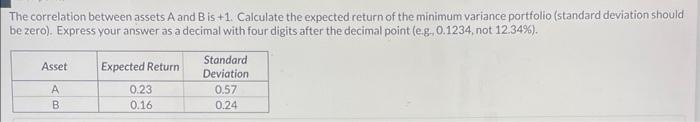 The correlation between assets A and B is +1. Calculate the expected return of the minimum variance portfolio (standard deviation should be zero). Express your answer as a decimal with four digits after the decimal point (e.g., 0.1234, not 12.34%).

| Asset | Expected Return | Standard Deviation |
|---|---|---|
| A | 0.23 | 0.57 |
| B | 0.16 | 0.24 |